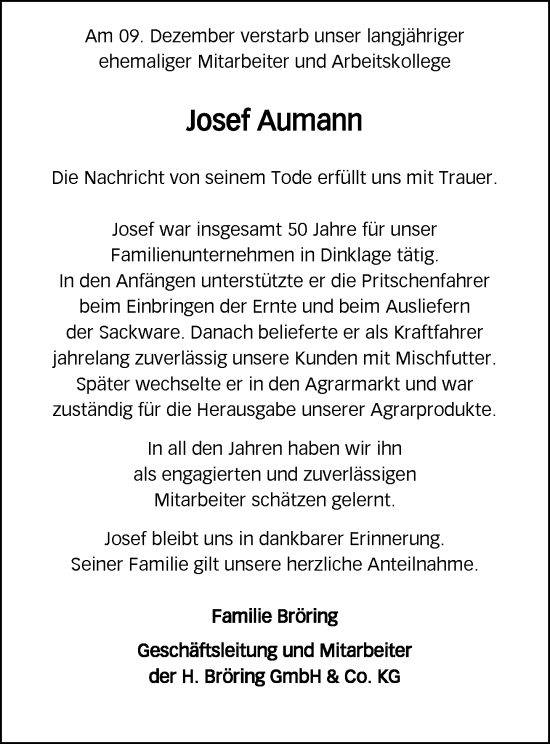 Am 09. Dezember verstarb unser langjähriger ehemaliger Mitarbeiter und Arbeitskollege

Josef Aumann

Die Nachricht von seinem Tode erfüllt uns mit Trauer.

Josef war insgesamt 50 Jahre für unser Familienunternehmen in Dinklage tätig. In den Anfängen unterstützte er die Pritschenfahrer beim Einbringen der Ernte und beim Ausliefern der Sackware. Danach belieferte er als Kraftfahrer jahrelang zuverlässig unsere Kunden mit Mischfutter. Später wechselte er in den Agrarmarkt und war zuständig für die Herausgabe unserer Agrarprodukte.

In all den Jahren haben wir ihn als engagierten und zuverlässigen Mitarbeiter schätzen gelernt.

Josef bleibt uns in dankbarer Erinnerung. Seiner Familie gilt unsere herzliche Anteilnahme.

Familie Bröring

Geschäftsleitung und Mitarbeiter der H. Bröring GmbH & Co. KG